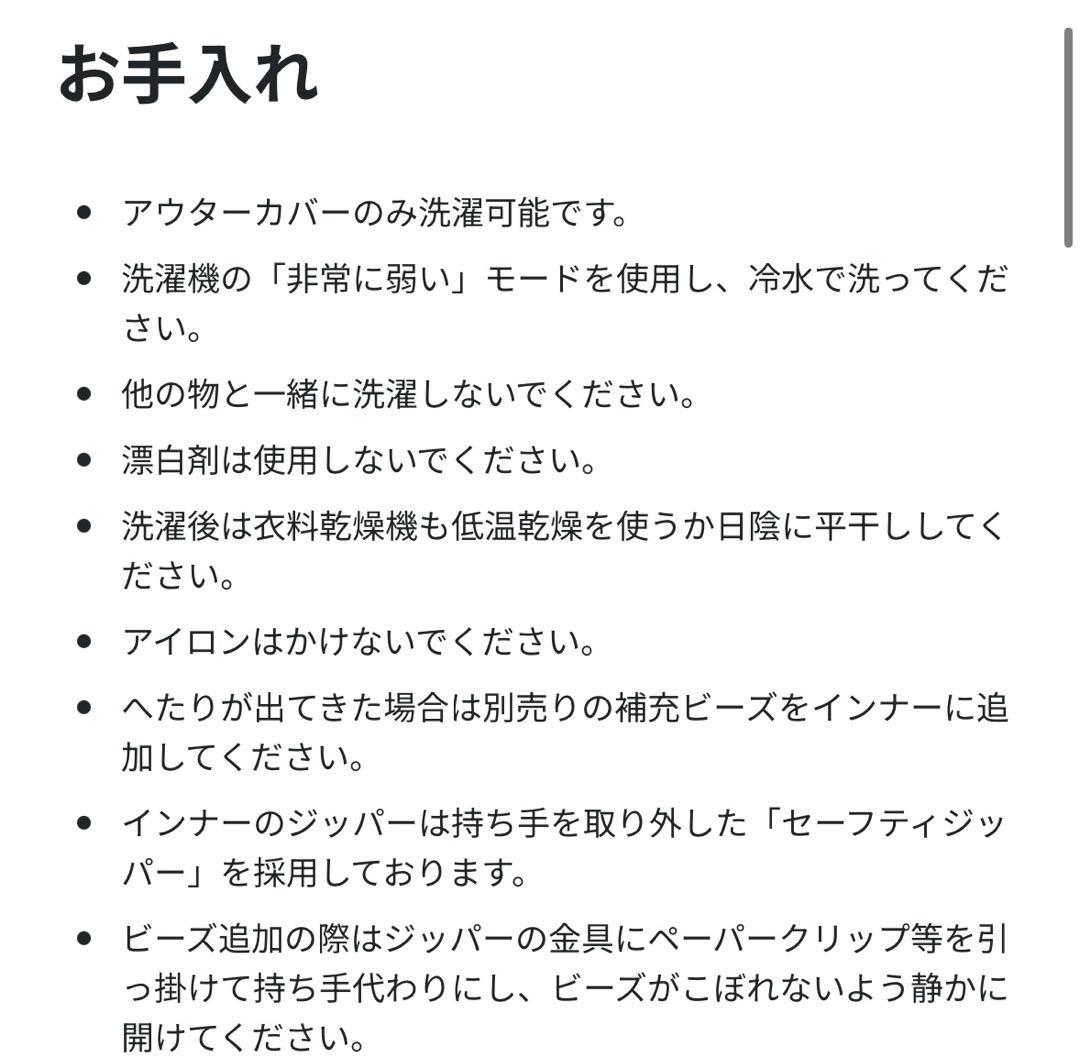 お手入れ

- アウターカバーのみ洗濯可能です。
- 洗濯機の「非常に弱い」モードを使用し、冷水で洗ってください。
- 他の物と一緒に洗濯しないでください。
- 漂白剤は使用しないでください。
- 洗濯後は衣料乾燥機も低温乾燥を使うか日陰に平干ししてください。
- アイロンはかけないでください。
- へたりが出てきた場合は別売りの補充ビーズをインナーに追加してください。
- インナーのジッパーは持ち手を取り外した「セーフティジッパー」を採用しております。
- ビーズ追加の際はジッパーの金具にペーパークリップ等を引っ掛けて持ち手代わりにし、ビーズがこぼれないよう静かに開けてください。